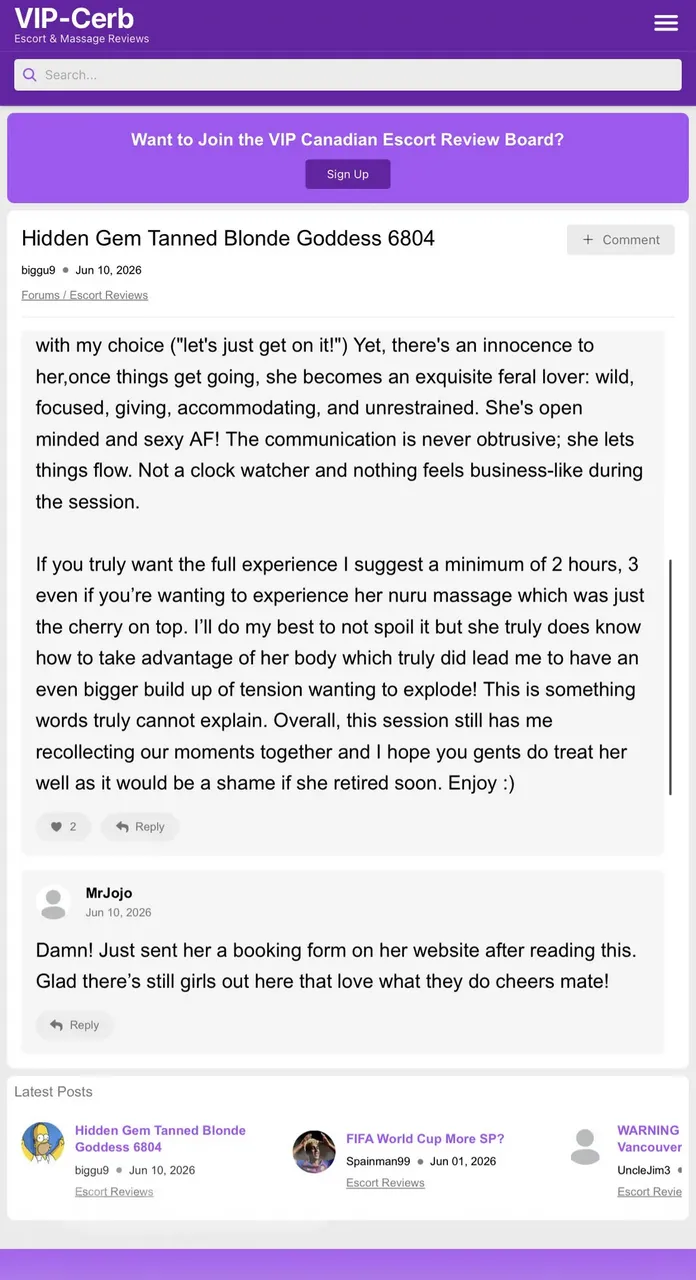 VIP-Cerb
Escort & Massage Reviews

Search...

Want to Join the VIP Canadian Escort Review Board?
Sign Up

Hidden Gem Tanned Blonde Goddess 6804
+ Comment
biggu9 • Jun 10, 2026
Forums / Escort Reviews

with my choice ("let's just get on it!") Yet, there's an innocence to her,once things get going, she becomes an exquisite feral lover: wild, focused, giving, accommodating, and unrestrained. She's open minded and sexy AF! The communication is never obtrusive; she lets things flow. Not a clock watcher and nothing feels business-like during the session.

If you truly want the full experience I suggest a minimum of 2 hours, 3 even if you're wanting to experience her nuru massage which was just the cherry on top. I'll do my best to not spoil it but she truly does know how to take advantage of her body which truly did lead me to have an even bigger build up of tension wanting to explode! This is something words truly cannot explain. Overall, this session still has me recollecting our moments together and I hope you gents do treat her well as it would be a shame if she retired soon. Enjoy :)

2 Reply

MrJojo
Jun 10, 2026

Damn! Just sent her a booking form on her website after reading this. Glad there's still girls out here that love what they do cheers mate!

Reply

Latest Posts

Hidden Gem Tanned Blonde Goddess 6804
biggu9 • Jun 10, 2026
Escort Reviews

FIFA World Cup More SP?
Spainman99 • Jun 01, 2026
Escort Reviews

WARNING Vancouver
UncleJim3 •
Escort Revie